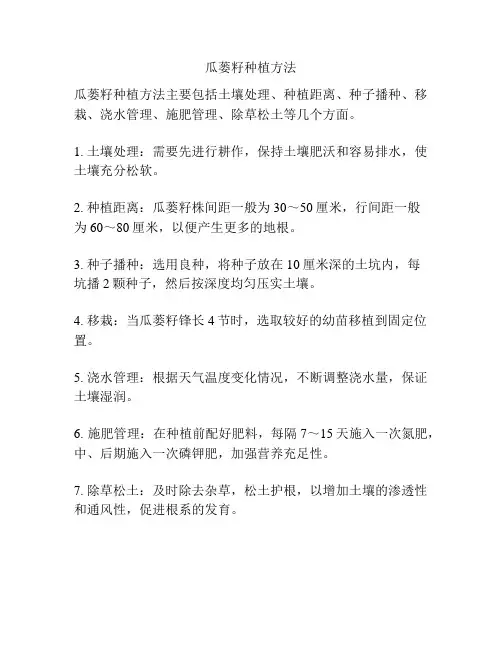 瓜蒌籽种植方法

瓜蒌籽种植方法主要包括土壤处理、种植距离、种子播种、移栽、浇水管理、施肥管理、除草松土等几个方面。

1. 土壤处理：需要先进行耕作，保持土壤肥沃和容易排水，使土壤充分松软。

2. 种植距离：瓜蒌籽株间距一般为 30～50 厘米，行间距一般为 60～80 厘米，以便产生更多的地根。

3. 种子播种：选用良种，将种子放在 10 厘米深的土坑内，每坑播 2 颗种子，然后按深度均匀压实土壤。

4. 移栽：当瓜蒌籽锋长 4 节时，选取较好的幼苗移植到固定位置。

5. 浇水管理：根据天气温度变化情况，不断调整浇水量，保证土壤湿润。

6. 施肥管理：在种植前配好肥料，每隔 7～15 天施入一次氮肥，中、后期施入一次磷钾肥，加强营养充足性。

7. 除草松土：及时除去杂草，松土护根，以增加土壤的渗透性和通风性，促进根系的发育。